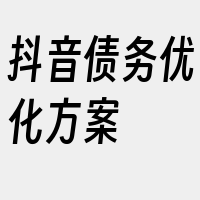 抖音债务优化方案